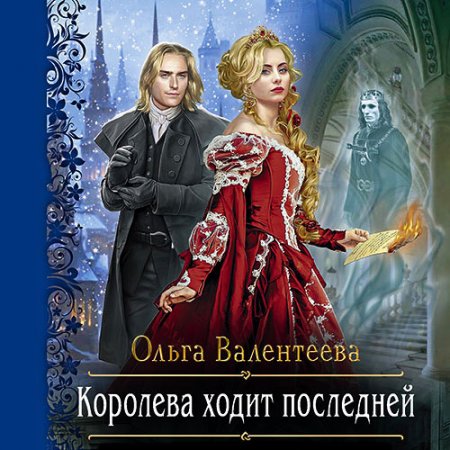 Ольга Валентеева

Королева ходит последней